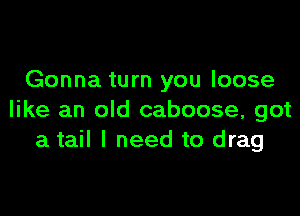 Gonna turn you loose like an old caboose, got a tail I need to drag